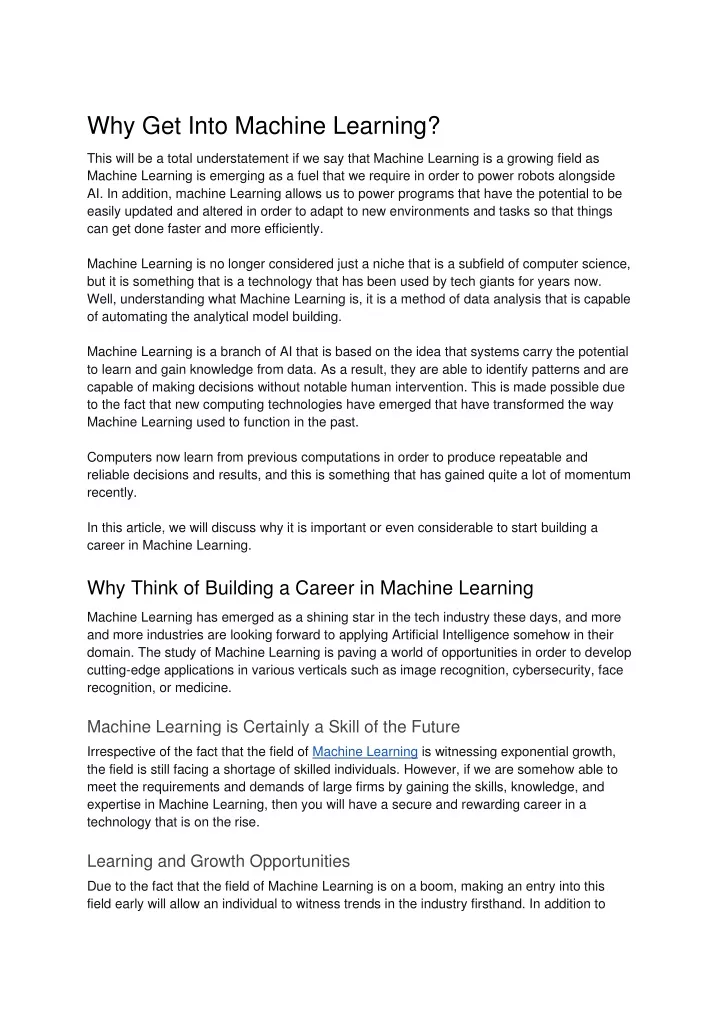 Why Get Into Machine Learning?

This will be a total understatement if we say that Machine Learning is a growing field as Machine Learning is emerging as a fuel that we require in order to power robots alongside AI. In addition, machine Learning allows us to power programs that have the potential to be easily updated and altered in order to adapt to new environments and tasks so that things can get done faster and more efficiently.

Machine Learning is no longer considered just a niche that is a subfield of computer science, but it is something that is a technology that has been used by tech giants for years now. Well, understanding what Machine Learning is, it is a method of data analysis that is capable of automating the analytical model building.

Machine Learning is a branch of AI that is based on the idea that systems carry the potential to learn and gain knowledge from data. As a result, they are able to identify patterns and are capable of making decisions without notable human intervention. This is made possible due to the fact that new computing technologies have emerged that have transformed the way Machine Learning used to function in the past.

Computers now learn from previous computations in order to produce repeatable and reliable decisions and results, and this is something that has gained quite a lot of momentum recently.

In this article, we will discuss why it is important or even considerable to start building a career in Machine Learning.

Why Think of Building a Career in Machine Learning

Machine Learning has emerged as a shining star in the tech industry these days, and more and more industries are looking forward to applying Artificial Intelligence somehow in their domain. The study of Machine Learning is paving a world of opportunities in order to develop cutting-edge applications in various verticals such as image recognition, cybersecurity, face recognition, or medicine.

Machine Learning is Certainly a Skill of the Future

Irrespective of the fact that the field of Machine Learning is witnessing exponential growth, the field is still facing a shortage of skilled individuals. However, if we are somehow able to meet the requirements and demands of large firms by gaining the skills, knowledge, and expertise in Machine Learning, then you will have a secure and rewarding career in a technology that is on the rise.

Learning and Growth Opportunities

Due to the fact that the field of Machine Learning is on a boom, making an entry into this field early will allow an individual to witness trends in the industry firsthand. In addition to